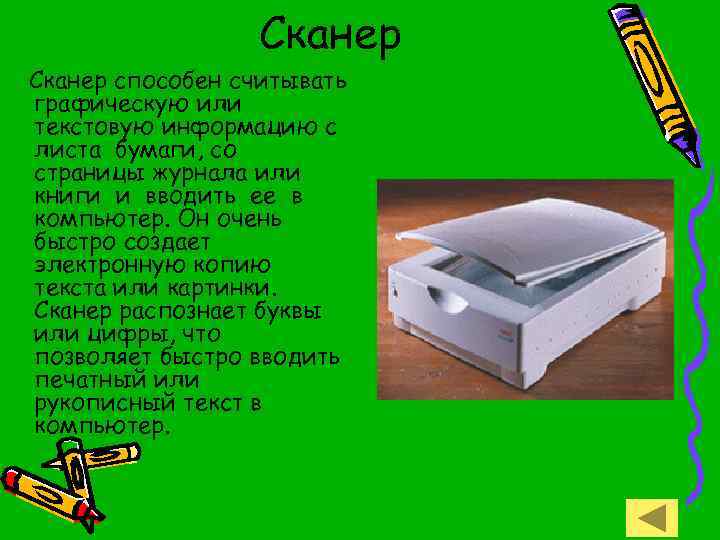 Сканер

Сканер способен считывать графическую или текстовую информацию с листа бумаги, со страницы журнала или книги и вводить ее в компьютер. Он очень быстро создает электронную копию текста или картинки. Сканер распознает буквы или цифры, что позволяет быстро вводить печатный или рукописный текст в компьютер.